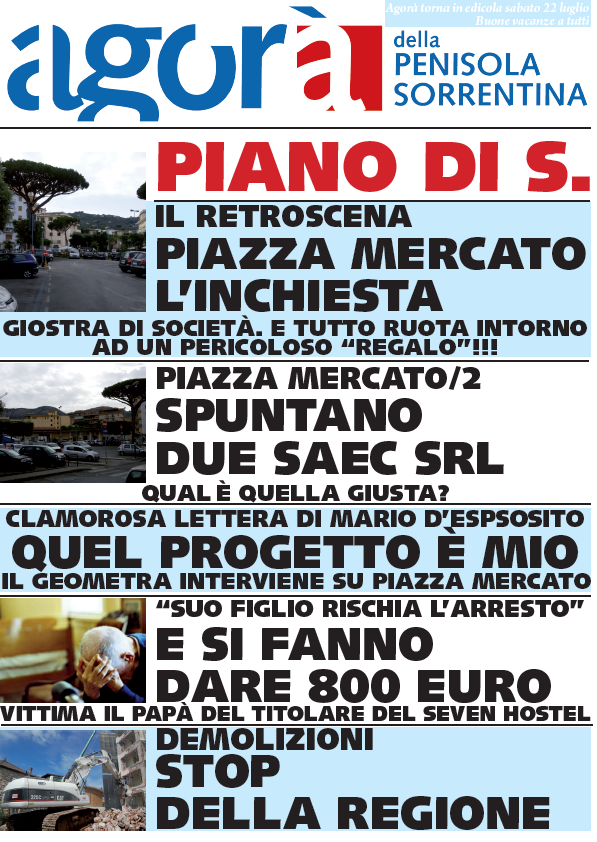 Agorà torna in edicola sabato 22 luglio
Buone vacanze a tutti

agorà della PENISOLA SORRENTINA

PIANO DI S.

IL RETROSCENA
PIAZZA MERCATO L'INCHIESTA
GIOSTRA DI SOCIETÀ. E TUTTO RUOTA INTORNO AD UN PERICOLOSO "REGALO"!!!

PIAZZA MERCATO/2
SPUNTANO DUE SAEC SRL
QUAL È QUELLA GIUSTA?

CLAMOROSA LETTERA DI MARIO D'ESPSOSITO
QUEL PROGETTO È MIO
IL GEOMETRA INTERVIENE SU PIAZZA MERCATO

"SUO FIGLIO RISCHIA L'ARRESTO"
E SI FANNO DARE 800 EURO
VITTIMA IL PAPÀ DEL TITOLARE DEL SEVEN HOSTEL

DEMOLIZIONI
STOP DELLA REGIONE